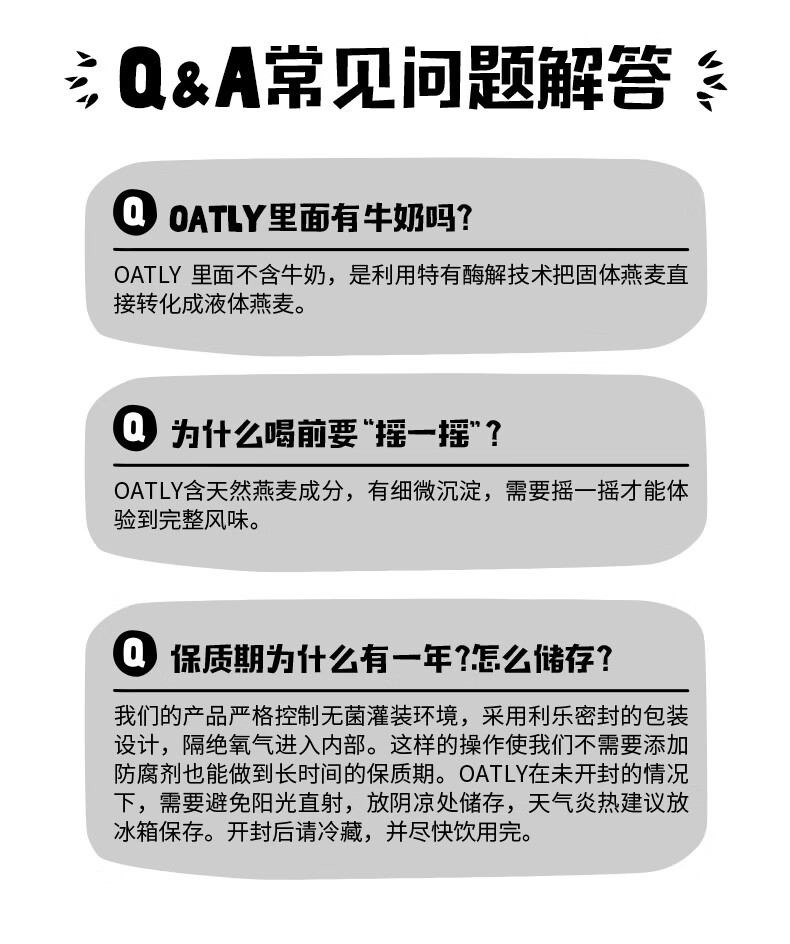 Q&A常见问题解答

Q OATLY里面有牛奶吗?

OATLY 里面不含牛奶，是利用特有酶解技术把固体燕麦直接转化成液体燕麦。

Q 为什么喝前要“摇一摇”?

OATLY含天然燕麦成分，有细微沉淀，需要摇一摇才能体验到完整风味。

Q 保质期为什么有一年?怎么储存?

我们的产品严格控制无菌灌装环境，采用利乐密封的包装设计，隔绝氧气进入内部。这样的操作使我们不需要添加防腐剂也能做到长时间的保质期。OATLY在未开封的情况下，需要避免阳光直射，放阴凉处储存，天气炎热建议放冰箱保存。开封后请冷藏，并尽快饮用完。